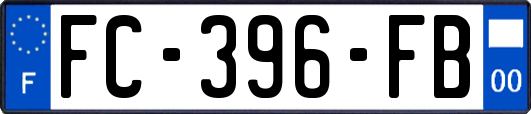 F

FC-396-FB

00